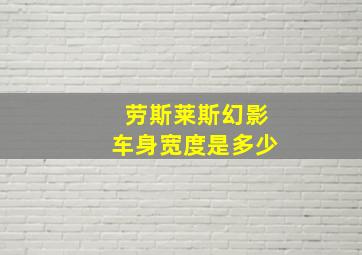 劳斯莱斯幻影
车身宽度是多少